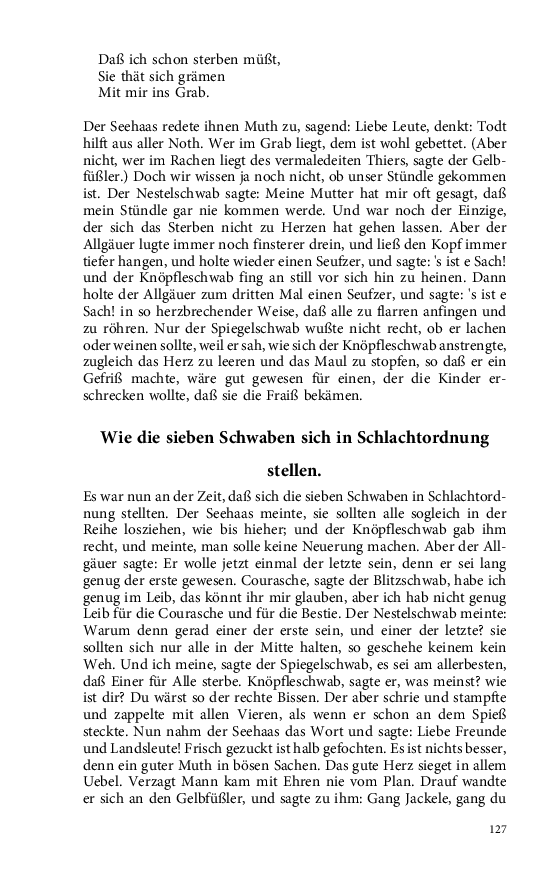 Daß ich schon sterben müßt,
Sie thät sich grämen
Mit mir ins Grab.

Der Seehaas redete ihnen Muth zu, sagend: Liebe Leute, denkt: Todt hilft aus aller Noth. Wer im Grab liegt, dem ist wohl gebettet. (Aber nicht, wer im Rachen liegt des vermaledeiten Thiers, sagte der Gelbfüßler.) Doch wir wissen ja noch nicht, ob unser Stündle gekommen ist. Der Nestelschwab sagte: Meine Mutter hat mir oft gesagt, daß mein Stündle gar nie kommen werde. Und war noch der Einzige, der sich das Sterben nicht zu Herzen hat gehen lassen. Aber der Allgäuer lugte immer noch finsterer drein, und ließ den Kopf immer tiefer hangen, und holte wieder einen Seufzer, und sagte: 's ist e Sach! und der Knöpfleschwab fing an still vor sich hin zu heinen. Dann holte der Allgäuer zum dritten Mal einen Seufzer, und sagte: 's ist e Sach! in so herzbrechender Weise, daß alle zu flarren anfingen und zu röhren. Nur der Spiegelschwab wußte nicht recht, ob er lachen oder weinen sollte, weil er sah, wie sich der Knöpfleschwab anstrengte, zugleich das Herz zu leeren und das Maul zu stopfen, so daß er ein Gefriß machte, wäre gut gewesen für einen, der die Kinder erschrecken wollte, daß sie die Fraiß bekämen.

Wie die sieben Schwaben sich in Schlachtordnung stellen.

Es war nun an der Zeit, daß sich die sieben Schwaben in Schlachtordnung stellten. Der Seehaas meinte, sie sollten alle sogleich in der Reihe losziehen, wie bis hieher; und der Knöpfleschwab gab ihm recht, und meinte, man solle keine Neuerung machen. Aber der Allgäuer sagte: Er wolle jetzt einmal der letzte sein, denn er sei lang genug der erste gewesen. Courasche, sagte der Blitzschwab, habe ich genug im Leib, das könnt ihr mir glauben, aber ich hab nicht genug Leib für die Courasche und für die Bestie. Der Nestelschwab meinte: Warum denn gerad einer der erste sein, und einer der letzte? sie sollten sich nur alle in der Mitte halten, so geschehe keinem kein Weh. Und ich meine, sagte der Spiegelschwab, es sei am allerbesten, daß Einer für Alle sterbe. Knöpfleschwab, sagte er, was meinst? wie ist dir? Du wärst so der rechte Bissen. Der aber schrie und stampfte und zappelte mit allen Vieren, als wenn er schon an dem Spieß steckte. Nun nahm der Seehaas das Wort und sagte: Liebe Freunde und Landsleute! Frisch gezuckt ist halb gefochten. Es ist nichts besser, denn ein guter Muth in bösen Sachen. Das gute Herz sieget in allem Uebel. Verzagt Mann kam mit Ehren nie vom Plan. Drauf wandte er sich an den Gelbfüßler, und sagte zu ihm: Gang Jackele, gang du

127